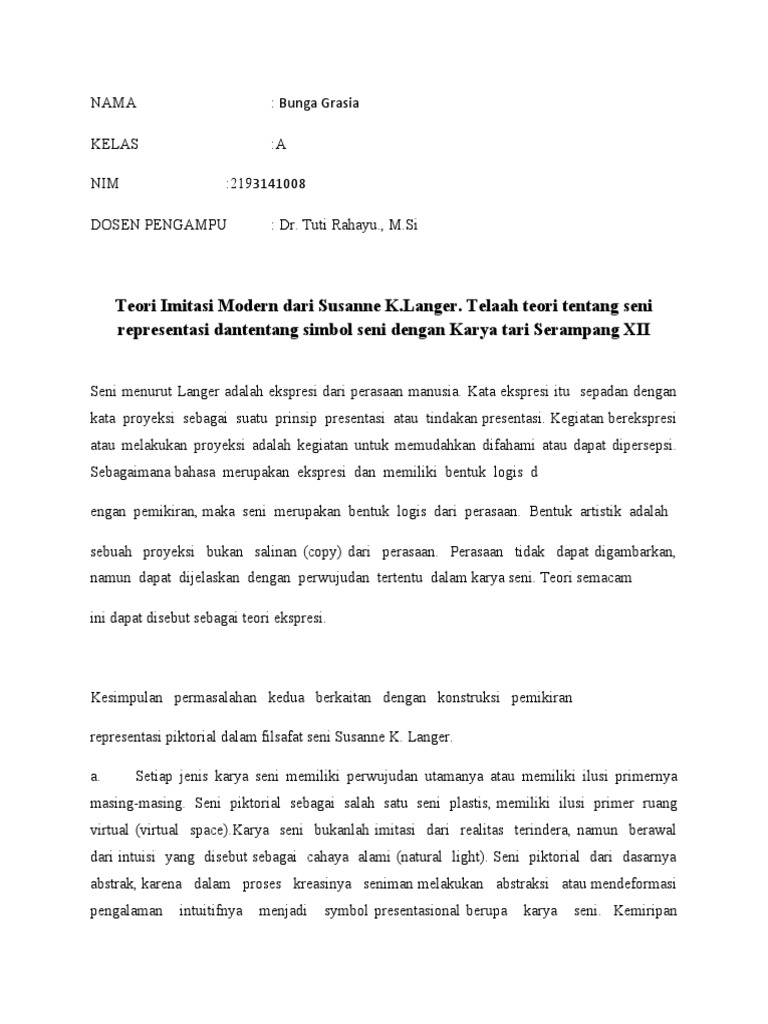 NAMA : Bunga Grasia

KELAS :A

NIM :2193141008

DOSEN PENGAMPU : Dr. Tuti Rahayu., M.Si

Teori Imitasi Modern dari Susanne K.Langer. Telaah teori tentang seni representasi dantentang simbol seni dengan Karya tari Serampang XII

Seni menurut Langer adalah ekspresi dari perasaan manusia. Kata ekspresi itu sepadan dengan kata proyeksi sebagai suatu prinsip presentasi atau tindakan presentasi. Kegiatan berekspresi atau melakukan proyeksi adalah kegiatan untuk memudahkan difahami atau dapat dipersepsi. Sebagaimana bahasa merupakan ekspresi dan memiliki bentuk logis d

engan pemikiran, maka seni merupakan bentuk logis dari perasaan. Bentuk artistik adalah

sebuah proyeksi bukan salinan (copy) dari perasaan. Perasaan tidak dapat digambarkan, namun dapat dijelaskan dengan perwujudan tertentu dalam karya seni. Teori semacam

ini dapat disebut sebagai teori ekspresi.

Kesimpulan permasalahan kedua berkaitan dengan konstruksi pemikiran

representasi piktorial dalam filsafat seni Susanne K. Langer.

a. Setiap jenis karya seni memiliki perwujudan utamanya atau memiliki ilusi primernya masing-masing. Seni piktorial sebagai salah satu seni plastis, memiliki ilusi primer ruang virtual (virtual space).Karya seni bukanlah imitasi dari realitas terindera, namun berawal dari intuisi yang disebut sebagai cahaya alami (natural light). Seni piktorial dari dasarnya abstrak, karena dalam proses kreasinya seniman melakukan abstraksi atau mendeformasi pengalaman intuitifnya menjadi symbol presentasional berupa karya seni. Kemiripan